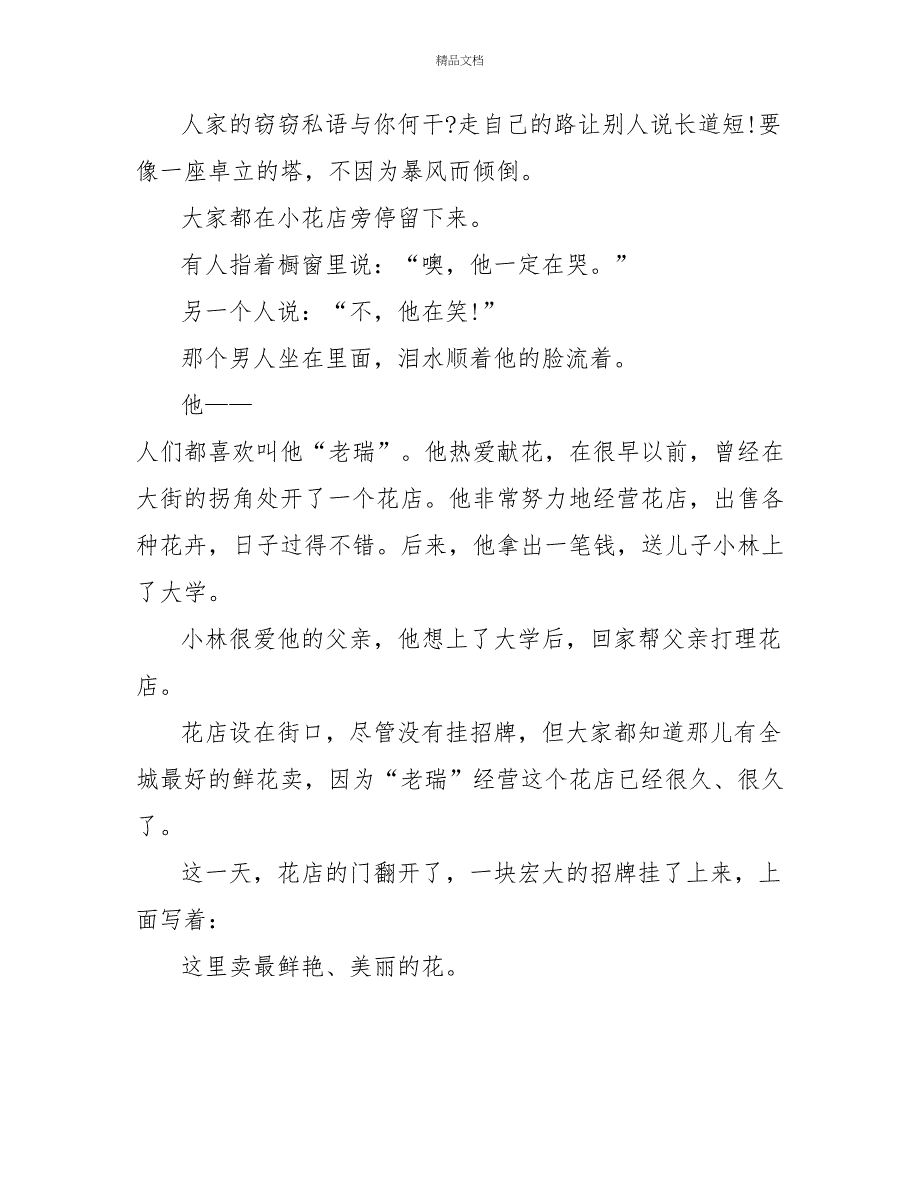 精品文档

人家的窃窃私语与你何干?走自己的路让别人说长道短!要像一座卓立的塔，不因为暴风而倾倒。

大家都在小花店旁停留下来。

有人指着橱窗里说：“噢，他一定在哭。”

另一个人说：“不，他在笑!”

那个男人坐在里面，泪水顺着他的脸流着。

他——

人们都喜欢叫他“老瑞”。他热爱献花，在很早以前，曾经在大街的拐角处开了一个花店。他非常努力地经营花店，出售各种花卉，日子过得不错。后来，他拿出一笔钱，送儿子小林上了大学。

小林很爱他的父亲，他想上了大学后，回家帮父亲打理花店。

花店设在街口，尽管没有挂招牌，但大家都知道那儿有全城最好的鲜花卖，因为“老瑞”经营这个花店已经很久、很久了。

这一天，花店的门翻开了，一块宏大的招牌挂了上来，上面写着：

这里卖最鲜艳、美丽的花。